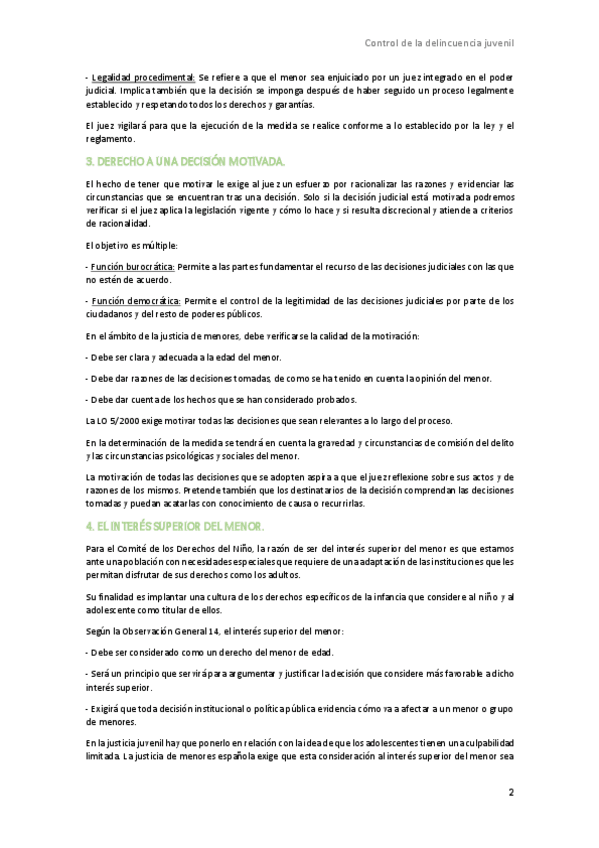 Control de la delincuencia juvenil

- Legalidad procedimental: Se refiere a que el menor sea enjuiciado por un juez integrado en el poder judicial. Implica también que la decisión se imponga después de haber seguido un proceso legalmente establecido y respetando todos los derechos y garantías.

El juez vigilará para que la ejecución de la medida se realice conforme a lo establecido por la ley y el reglamento.

3. DERECHO A UNA DECISIÓN MOTIVADA.

El hecho de tener que motivar le exige al juez un esfuerzo por racionalizar las razones y evidenciar las circunstancias que se encuentran tras una decisión. Solo si la decisión judicial está motivada podremos verificar si el juez aplica la legislación vigente y cómo lo hace y si resulta discrecional y atiende a criterios de racionalidad.

El objetivo es múltiple:

- Función burocrática: Permite a las partes fundamentar el recurso de las decisiones judiciales con las que no estén de acuerdo.

- Función democrática: Permite el control de la legitimidad de las decisiones judiciales por parte de los ciudadanos y del resto de poderes públicos.

En el ámbito de la justicia de menores, debe verificarse la calidad de la motivación:

- Debe ser clara y adecuada a la edad del menor.

- Debe dar razones de las decisiones tomadas, de como se ha tenido en cuenta la opinión del menor.

- Debe dar cuenta de los hechos que se han considerado probados.

La LO 5/2000 exige motivar todas las decisiones que sean relevantes a lo largo del proceso.

En la determinación de la medida se tendrá en cuenta la gravedad y circunstancias de comisión del delito y las circunstancias psicológicas y sociales del menor.

La motivación de todas las decisiones que se adopten aspira a que el juez reflexione sobre sus actos y de razones de los mismos. Pretende también que los destinatarios de la decisión comprendan las decisiones tomadas y puedan acatarlas con conocimiento de causa o recurrirlas.

4. EL INTERÉS SUPERIOR DEL MENOR.

Para el Comité de los Derechos del Niño, la razón de ser del interés superior del menor es que estamos ante una población con necesidades especiales que requiere de una adaptación de las instituciones que les permitan disfrutar de sus derechos como los adultos.

Su finalidad es implantar una cultura de los derechos específicos de la infancia que considere al niño y al adolescente como titular de ellos.

Según la Observación General 14, el interés superior del menor:

- Debe ser considerado como un derecho del menor de edad.

- Será un principio que servirá para argumentar y justificar la decisión que considere más favorable a dicho interés superior.

- Exigirá que toda decisión institucional o política pública evidencia cómo va a afectar a un menor o grupo de menores.

En la justicia juvenil hay que ponerlo en relación con la idea de que los adolescentes tienen una culpabilidad limitada. La justicia de menores española exige que esta consideración al interés superior del menor sea

2